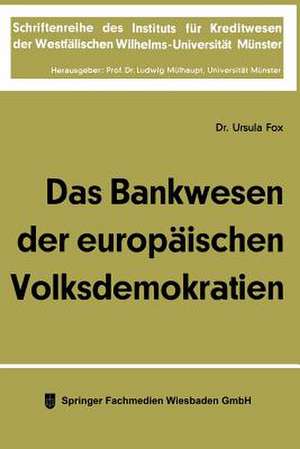 Schriftenreihe des Instituts für Kreditwesen der Westfälischen Wilhelms-Universität Münster

Herausgeber: Prof. Dr. Ludwig Mülhaupt, Universität Münster

Dr. Ursula Fox

Das Bankwesen der europäischen Volksdemokratien

Springer Fachmedien Wiesbaden GmbH